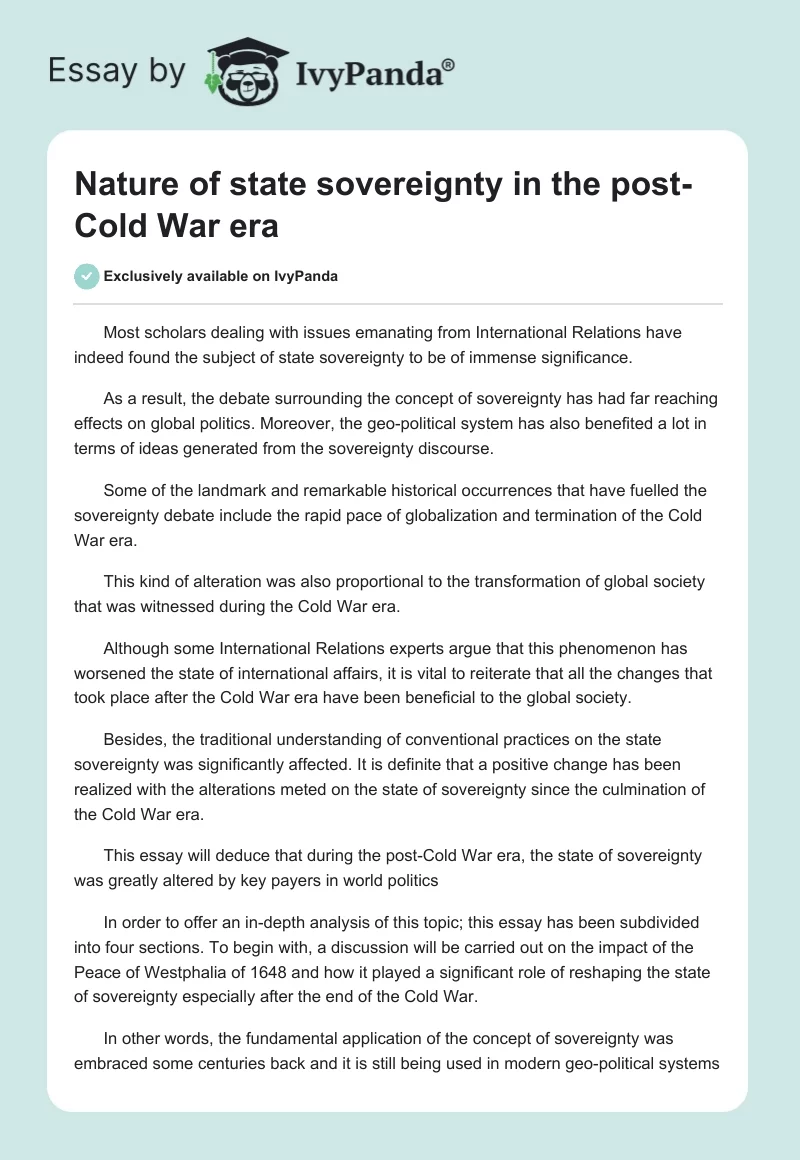 Essay by IvyPanda®

Nature of state sovereignty in the post-Cold War era

Exclusively available on IvyPanda

Most scholars dealing with issues emanating from International Relations have indeed found the subject of state sovereignty to be of immense significance.

As a result, the debate surrounding the concept of sovereignty has had far reaching effects on global politics. Moreover, the geo-political system has also benefited a lot in terms of ideas generated from the sovereignty discourse.

Some of the landmark and remarkable historical occurrences that have fuelled the sovereignty debate include the rapid pace of globalization and termination of the Cold War era.

This kind of alteration was also proportional to the transformation of global society that was witnessed during the Cold War era.

Although some International Relations experts argue that this phenomenon has worsened the state of international affairs, it is vital to reiterate that all the changes that took place after the Cold War era have been beneficial to the global society.

Besides, the traditional understanding of conventional practices on the state sovereignty was significantly affected. It is definite that a positive change has been realized with the alterations meted on the state of sovereignty since the culmination of the Cold War era.

This essay will deduce that during the post-Cold War era, the state of sovereignty was greatly altered by key payers in world politics

In order to offer an in-depth analysis of this topic; this essay has been subdivided into four sections. To begin with, a discussion will be carried out on the impact of the Peace of Westphalia of 1648 and how it played a significant role of reshaping the state of sovereignty especially after the end of the Cold War.

In other words, the fundamental application of the concept of sovereignty was embraced some centuries back and it is still being used in modern geo-political systems